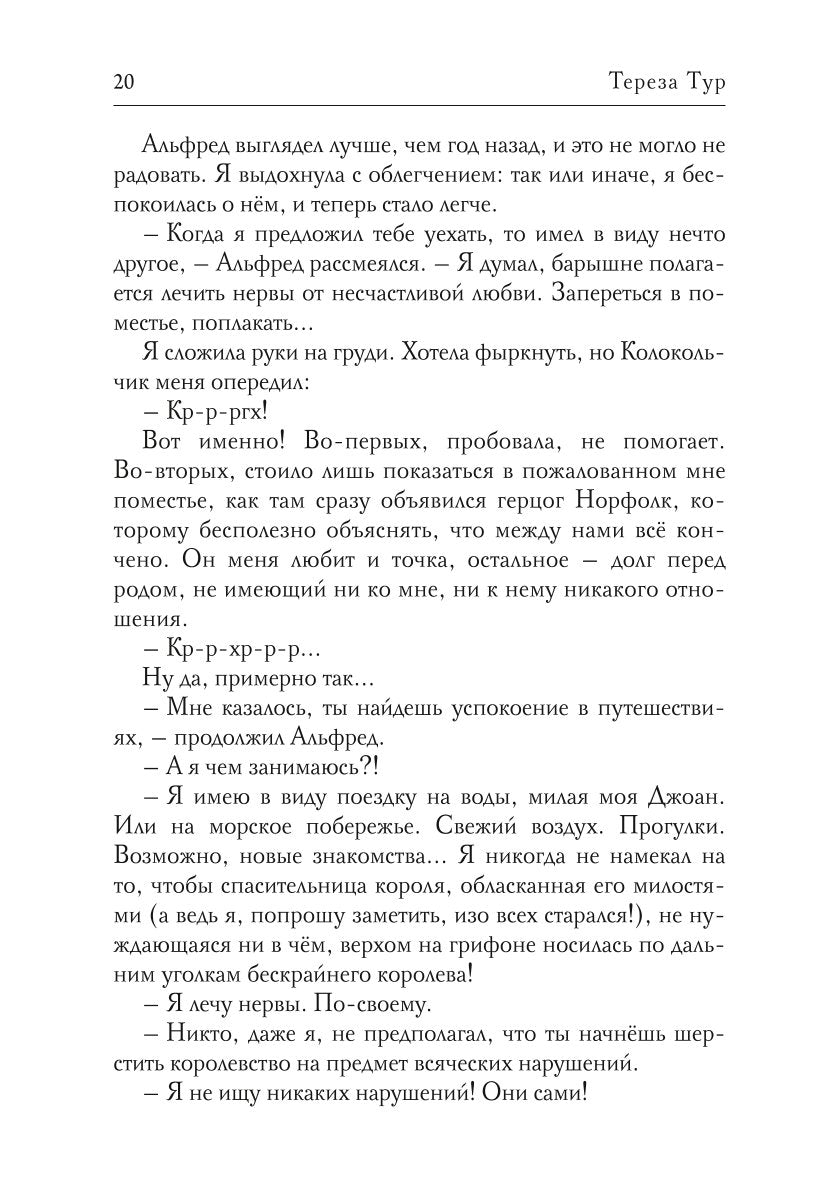 20 Тереза Тур

Альфред выглядел лучше, чем год назад, и это не могло не радовать. Я выдохнула с облегчением: так или иначе, я беспокоилась о нём, и теперь стало легче.

– Когда я предложил тебе уехать, то имел в виду нечто другое, – Альфред рассмеялся. – Я думал, барышне полагается лечить нервы от несчастливой любви. Запереться в поместье, поплакать…

Я сложила руки на груди. Хотела фыркнуть, но Колокольчик меня опередил:

– Кр-р-ргх!

Вот именно! Во-первых, пробовала, не помогает. Во-вторых, стоило лишь показаться в пожалованном мне поместье, как там сразу объявился герцог Норфолк, которому бесполезно объяснять, что между нами всё кончено. Он меня любит и точка, остальное – долг перед родом, не имеющий ни ко мне, ни к нему никакого отношения.

– Кр-р-хр-р-р…

Ну да, примерно так…

– Мне казалось, ты найдешь успокоение в путешествиях, – продолжил Альфред.

– А я чем занимаюсь?!

– Я имею в виду поездку на воды, милая моя Джоан. Или на морское побережье. Свежий воздух. Прогулки. Возможно, новые знакомства… Я никогда не намекал на то, чтобы спасительница короля, обласканная его милостями (а ведь я, попрошу заметить, изо всех старался!), не нуждающаяся ни в чём, верхом на грифоне носилась по дальним уголкам бескрайнего королева!

– Я лечу нервы. По-своему.

– Никто, даже я, не предполагал, что ты начнёшь шерстить королевство на предмет всяческих нарушений.

– Я не ищу никаких нарушений! Они сами!